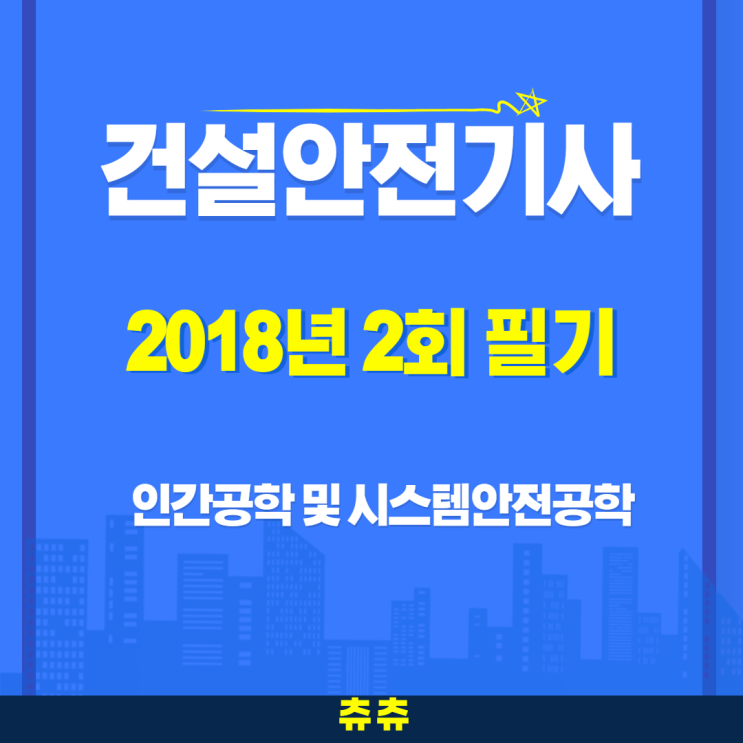 건설안전기사

2018년 2회 필기

인간공학 및 시스템안전공학

츄츄